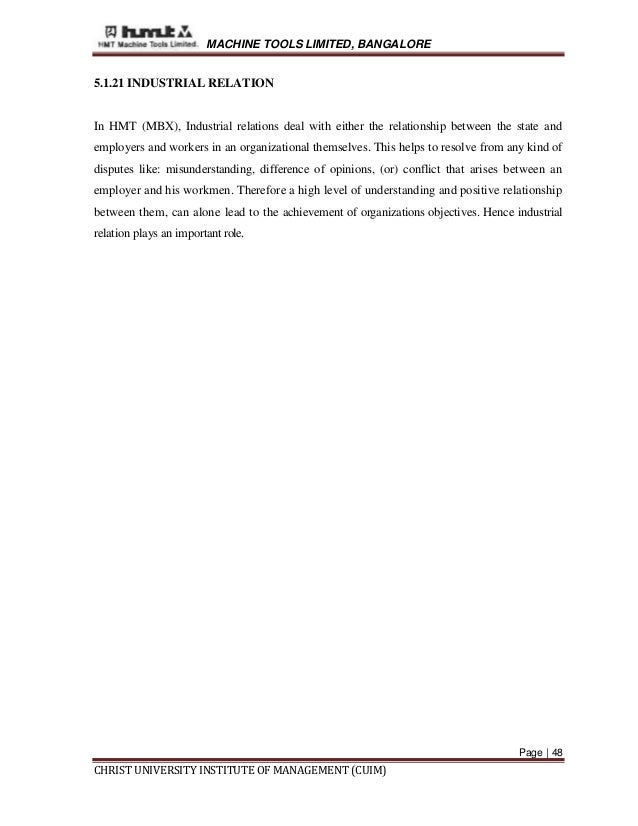 hmt
HMT Machine Tools Limited.
MACHINE TOOLS LIMITED, BANGALORE

5.1.21 INDUSTRIAL RELATION

In HMT (MBX), Industrial relations deal with either the relationship between the state and employers and workers in an organizational themselves. This helps to resolve from any kind of disputes like: misunderstanding, difference of opinions, (or) conflict that arises between an employer and his workmen. Therefore a high level of understanding and positive relationship between them, can alone lead to the achievement of organizations objectives. Hence industrial relation plays an important role.

Page | 48

CHRIST UNIVERSITY INSTITUTE OF MANAGEMENT (CUIM)